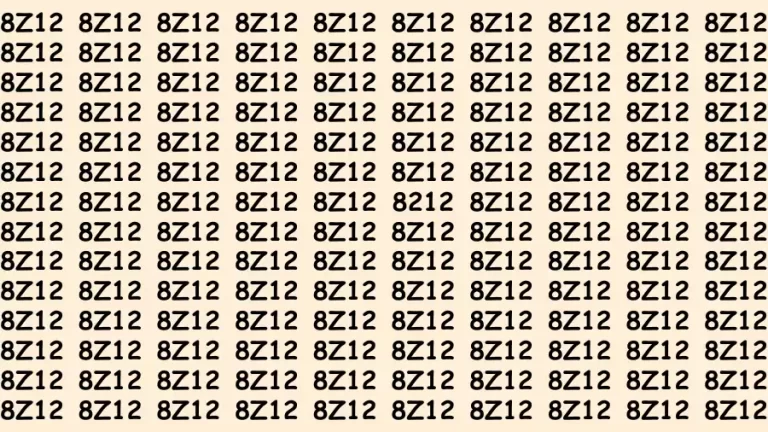 8Z12 8Z12 8Z12 8Z12 8Z12 8Z12 8Z12 8Z12 8Z12 8Z12
8Z12 8Z12 8Z12 8Z12 8Z12 8Z12 8Z12 8Z12 8Z12 8Z12
8Z12 8Z12 8Z12 8Z12 8Z12 8Z12 8Z12 8Z12 8Z12 8Z12
8Z12 8Z12 8Z12 8Z12 8Z12 8Z12 8Z12 8Z12 8Z12 8Z12
8Z12 8Z12 8Z12 8Z12 8Z12 8Z12 8Z12 8Z12 8Z12 8Z12
8Z12 8Z12 8Z12 8Z12 8Z12 8Z12 8Z12 8Z12 8Z12 8Z12
8Z12 8Z12 8Z12 8Z12 8Z12 8212 8Z12 8Z12 8Z12 8Z12
8Z12 8Z12 8Z12 8Z12 8Z12 8Z12 8Z12 8Z12 8Z12 8Z12
8Z12 8Z12 8Z12 8Z12 8Z12 8Z12 8Z12 8Z12 8Z12 8Z12
8Z12 8Z12 8Z12 8Z12 8Z12 8Z12 8Z12 8Z12 8Z12 8Z12
8Z12 8Z12 8Z12 8Z12 8Z12 8Z12 8Z12 8Z12 8Z12 8Z12
8Z12 8Z12 8Z12 8Z12 8Z12 8Z12 8Z12 8Z12 8Z12 8Z12
8Z12 8Z12 8Z12 8Z12 8Z12 8Z12 8Z12 8Z12 8Z12 8Z12
8Z12 8Z12 8Z12 8Z12 8Z12 8Z12 8Z12 8Z12 8Z12 8Z12